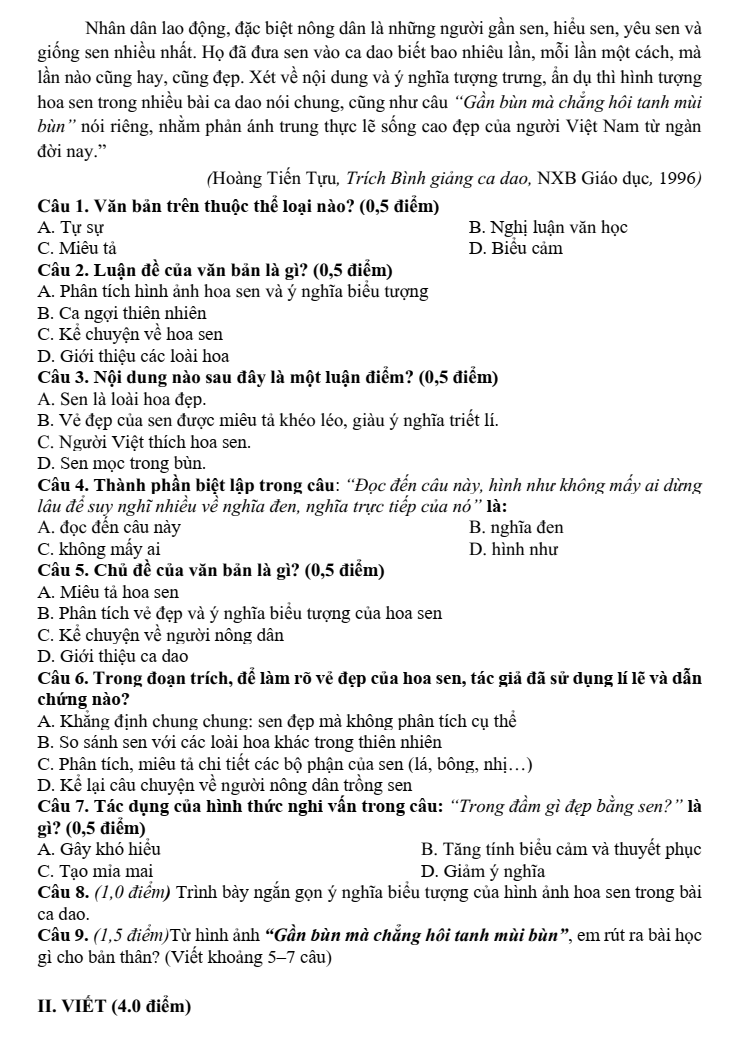 Nhân dân lao động, đặc biệt nông dân là những người gần sen, hiểu sen, yêu sen và giống sen nhiều nhất. Họ đã đưa sen vào ca dao biết bao nhiêu lần, mỗi lần một cách, mà lần nào cũng hay, cũng đẹp. Xét về nội dung và ý nghĩa tượng trưng, ẩn dụ thì hình tượng hoa sen trong nhiều bài ca dao nói chung, cũng như câu "Gần bùn mà chẳng hôi tanh mùi bùn" nói riêng, nhằm phản ánh trung thực lẽ sống cao đẹp của người Việt Nam từ ngàn đời nay."

(Hoàng Tiến Tựu, Trích Bình giảng ca dao, NXB Giáo dục, 1996)

Câu 1. Văn bản trên thuộc thể loại nào? (0,5 điểm)
A. Tự sự B. Nghị luận văn học
C. Miêu tả D. Biểu cảm

Câu 2. Luận đề của văn bản là gì? (0,5 điểm)
A. Phân tích hình ảnh hoa sen và ý nghĩa biểu tượng
B. Ca ngợi thiên nhiên
C. Kể chuyện về hoa sen
D. Giới thiệu các loài hoa

Câu 3. Nội dung nào sau đây là một luận điểm? (0,5 điểm)
A. Sen là loài hoa đẹp.
B. Vẻ đẹp của sen được miêu tả khéo léo, giàu ý nghĩa triết lí.
C. Người Việt thích hoa sen.
D. Sen mọc trong bùn.

Câu 4. Thành phần biệt lập trong câu: "Đọc đến câu này, hình như không mấy ai dừng lâu để suy nghĩ nhiều về nghĩa đen, nghĩa trực tiếp của nó" là:
A. đọc đến câu này B. nghĩa đen
C. không mấy ai D. hình như

Câu 5. Chủ đề của văn bản là gì? (0,5 điểm)
A. Miêu tả hoa sen
B. Phân tích vẻ đẹp và ý nghĩa biểu tượng của hoa sen
C. Kể chuyện về người nông dân
D. Giới thiệu ca dao

Câu 6. Trong đoạn trích, để làm rõ vẻ đẹp của hoa sen, tác giả đã sử dụng lí lẽ và dẫn chứng nào?
A. Khẳng định chung chung: sen đẹp mà không phân tích cụ thể
B. So sánh sen với các loài hoa khác trong thiên nhiên
C. Phân tích, miêu tả chi tiết các bộ phận của sen (lá, bông, nhị…)
D. Kể lại câu chuyện về người nông dân trồng sen

Câu 7. Tác dụng của hình thức nghi vấn trong câu: "Trong đầm gì đẹp bằng sen?" là gì? (0,5 điểm)
A. Gây khó hiểu B. Tăng tính biểu cảm và thuyết phục
C. Tạo mỉa mai D. Giảm ý nghĩa

Câu 8. (1,0 điểm) Trình bày ngắn gọn ý nghĩa biểu tượng của hình ảnh hoa sen trong bài ca dao.

Câu 9. (1,5 điểm)Từ hình ảnh "Gần bùn mà chẳng hôi tanh mùi bùn", em rút ra bài học gì cho bản thân? (Viết khoảng 5–7 câu)

II. VIẾT (4.0 điểm)